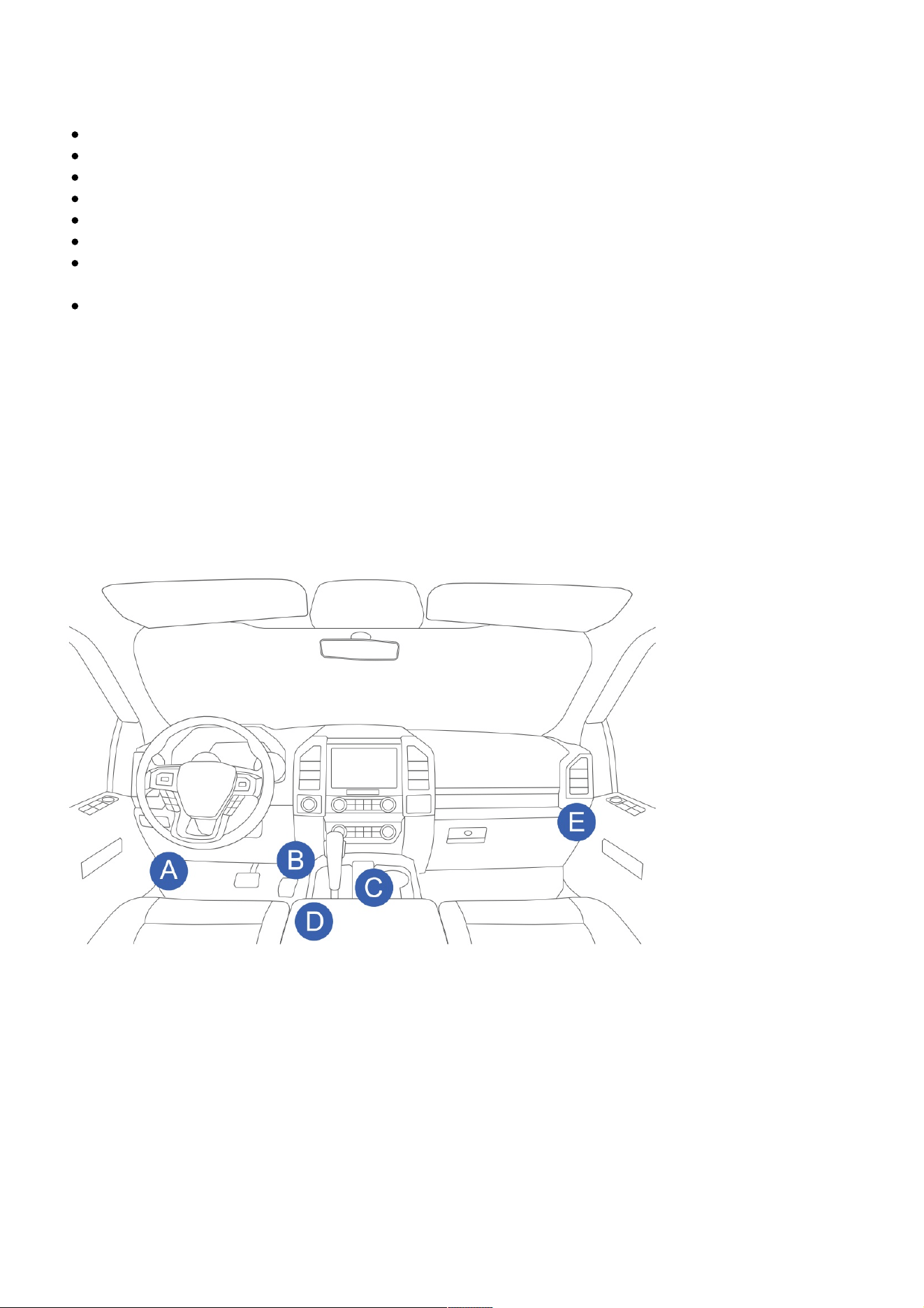 A

B

C

D

E